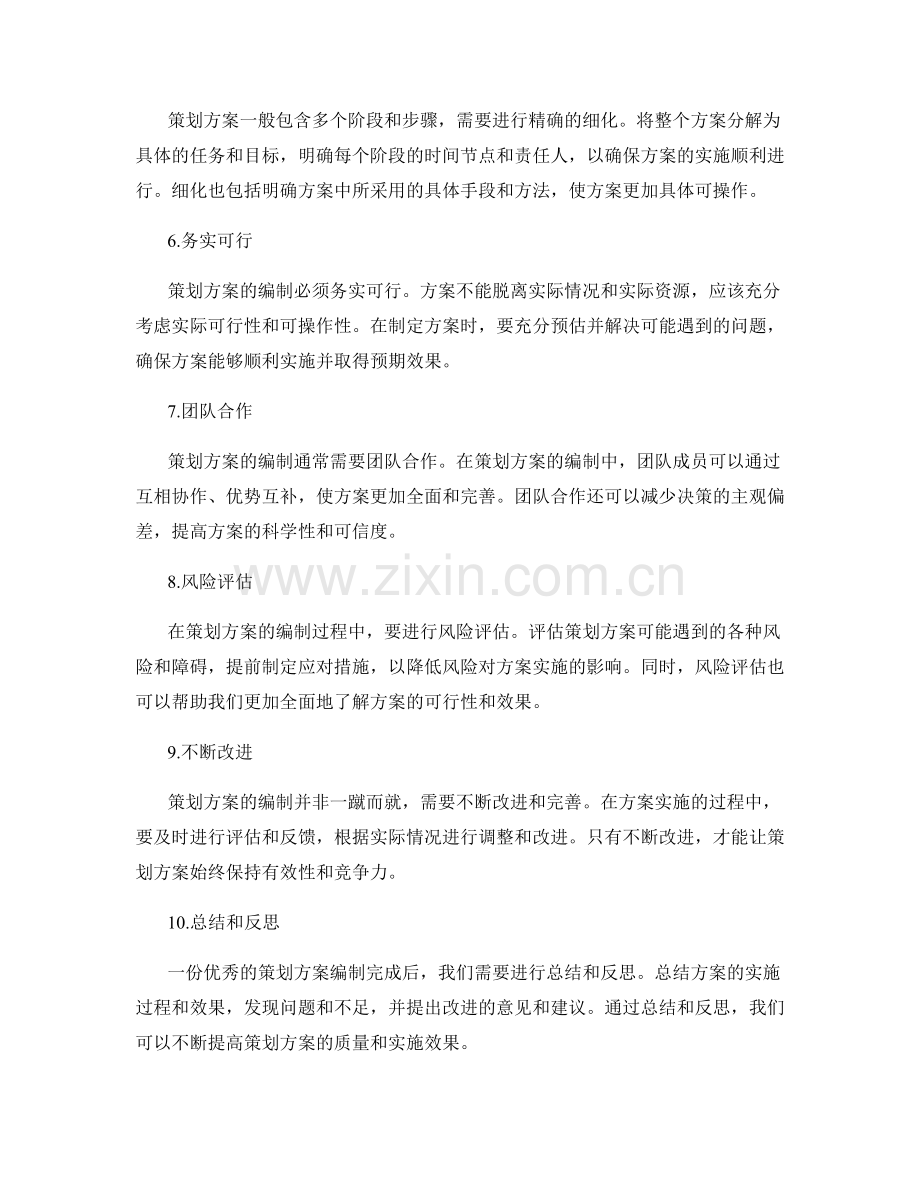 策划方案一般包含多个阶段和步骤，需要进行精确的细化。将整个方案分解为具体的任务和目标，明确每个阶段的时间节点和责任人，以确保方案的实施顺利进行。细化也包括明确方案中所采用的具体手段和方法，使方案更加具体可操作。

6.务实可行

策划方案的编制必须务实可行。方案不能脱离实际情况和实际资源，应该充分考虑实际可行性和可操作性。在制定方案时，要充分预估并解决可能遇到的问题，确保方案能够顺利实施并取得预期效果。

7.团队合作

策划方案的编制通常需要团队合作。在策划方案的编制中，团队成员可以通过互相协作、优势互补，使方案更加全面和完善。团队合作还可以减少决策的主观偏差，提高方案的科学性和可信度。

www.zixin.com.cn

8.风险评估

在策划方案的编制过程中，要进行风险评估。评估策划方案可能遇到的各种风险和障碍，提前制定应对措施，以降低风险对方案实施的影响。同时，风险评估也可以帮助我们更加全面地了解方案的可行性和效果。

9.不断改进

策划方案的编制并非一蹴而就，需要不断改进和完善。在方案实施的过程中，要及时进行评估和反馈，根据实际情况进行调整和改进。只有不断改进，才能让策划方案始终保持有效性和竞争力。

10.总结和反思

一份优秀的策划方案编制完成后，我们需要进行总结和反思。总结方案的实施过程和效果，发现问题和不足，并提出改进的意见和建议。通过总结和反思，我们可以不断提高策划方案的质量和实施效果。